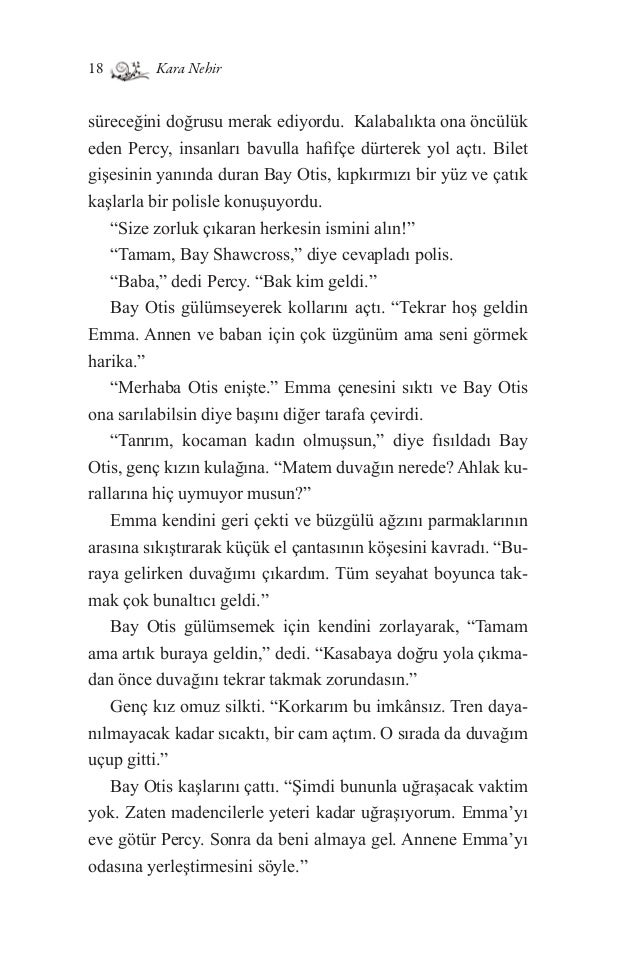 18 Kara Nehir

süreceğini doğrusu merak ediyordu. Kalabalıkta ona öncülük eden Percy, insanları bavulla hafifçe dürterek yol açtı. Bilet gişesinin yanında duran Bay Otis, kıpkırmızı bir yüz ve çatık kaşlarla bir polisle konuşuyordu.

“Size zorluk çıkaran herkesin ismini alın!”

“Tamam, Bay Shawcross,” diye cevapladı polis.

“Baba,” dedi Percy. “Bak kim geldi.”

Bay Otis gülümseyerek kollarını açtı. “Tekrar hoş geldin Emma. Annen ve baban için çok üzgünüm ama seni görmek harika.”

“Merhaba Otis enişte.” Emma çenesini sıktı ve Bay Otis ona sarılabilsin diye başını diğer tarafa çevirdi.

“Tanrım, kocaman kadın olmuşsun,” diye fısıldadı Bay Otis, genç kızın kulağına. “Matem duvağın nerede? Ahlak kurallarına hiç uymuyor musun?”

Emma kendini geri çekti ve büzgülü ağzını parmaklarının arasına sıkıştırarak küçük el çantasının köşesini kavradı. “Buraya gelirken duvağımı çıkardım. Tüm seyahat boyunca takmak çok bunaltıcı geldi.”

Bay Otis gülümsemek için kendini zorlayarak, “Tamam ama artık buraya geldin,” dedi. “Kasabaya doğru yola çıkmadan önce duvağını tekrar takmak zorundasın.”

Genç kız omuz silkti. “Korkarım bu imkânsız. Tren dayanılmayacak kadar sıcaktı, bir cam açtım. O sırada da duvağım uçup gitti.”

Bay Otis kaşlarını çattı. “Şimdi bununla uğraşacak vaktim yok. Zaten madencilerle yeteri kadar uğraşıyorum. Emma’yı eve götür Percy. Sonra da beni almaya gel. Annene Emma’yı odasına yerleştirmesini söyle.”